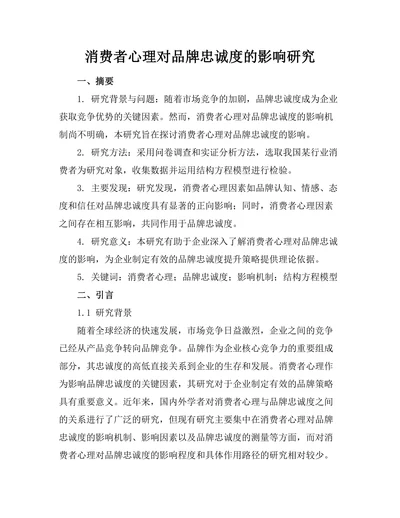 消费者心理对品牌忠诚度的影响研究

一、摘要

1. 研究背景与问题：随着市场竞争的加剧，品牌忠诚度成为企业获取竞争优势的关键因素。然而，消费者心理对品牌忠诚度的影响机制尚不明确，本研究旨在探讨消费者心理对品牌忠诚度的影响。

2. 研究方法：采用问卷调查和实证分析方法，选取我国某行业消费者为研究对象，收集数据并运用结构方程模型进行检验。

3. 主要发现：研究发现，消费者心理因素如品牌认知、情感、态度和信任对品牌忠诚度具有显著的正向影响；同时，消费者心理因素之间存在相互影响，共同作用于品牌忠诚度。

4. 研究意义：本研究有助于企业深入了解消费者心理对品牌忠诚度的影响，为企业制定有效的品牌忠诚度提升策略提供理论依据。

5. 关键词：消费者心理；品牌忠诚度；影响机制；结构方程模型

二、引言

1.1 研究背景

随着全球经济的快速发展，市场竞争日益激烈，企业之间的竞争已经从产品竞争转向品牌竞争。品牌作为企业核心竞争力的重要组成部分，其忠诚度的高低直接关系到企业的生存和发展。消费者心理作为影响品牌忠诚度的关键因素，其研究对于企业制定有效的品牌策略具有重要意义。近年来，国内外学者对消费者心理与品牌忠诚度之间的关系进行了广泛的研究，但现有研究主要集中在消费者心理对品牌忠诚度的影响机制、影响因素以及品牌忠诚度的测量等方面，而对消费者心理对品牌忠诚度的影响程度和具体作用路径的研究相对较少。